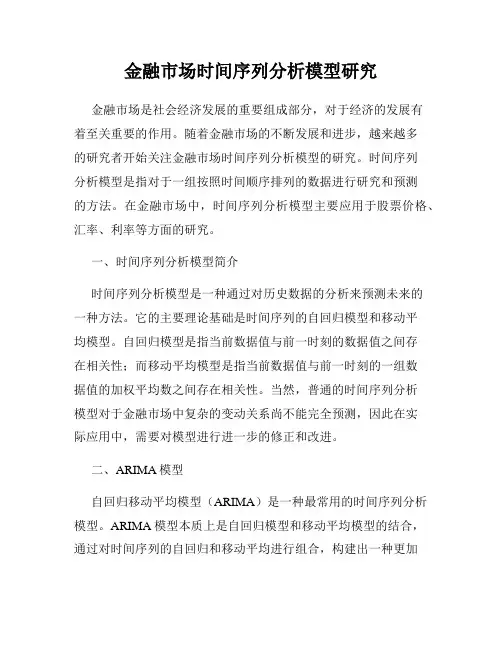 金融市场时间序列分析模型研究

金融市场是社会经济发展的重要组成部分，对于经济的发展有着至关重要的作用。随着金融市场的不断发展和进步，越来越多的研究者开始关注金融市场时间序列分析模型的研究。时间序列分析模型是指对于一组按照时间顺序排列的数据进行研究和预测的方法。在金融市场中，时间序列分析模型主要应用于股票价格、汇率、利率等方面的研究。

一、时间序列分析模型简介

时间序列分析模型是一种通过对历史数据的分析来预测未来的一种方法。它的主要理论基础是时间序列的自回归模型和移动平均模型。自回归模型是指当前数据值与前一时刻的数据值之间存在相关性；而移动平均模型是指当前数据值与前一时刻的一组数据值的加权平均数之间存在相关性。当然，普通的时间序列分析模型对于金融市场中复杂的变动关系尚不能完全预测，因此在实际应用中，需要对模型进行进一步的修正和改进。

二、ARIMA 模型

自回归移动平均模型（ARIMA）是一种最常用的时间序列分析模型。ARIMA 模型本质上是自回归模型和移动平均模型的结合，通过对时间序列的自回归和移动平均进行组合，构建出一种更加